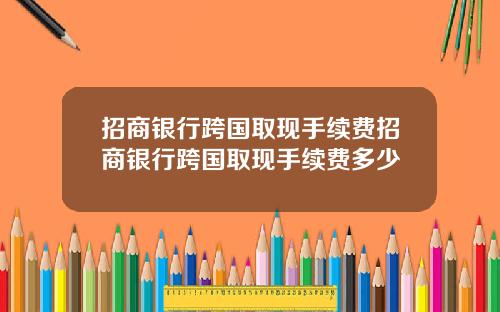 招商银行跨国取现手续费招商银行跨国取现手续费多少